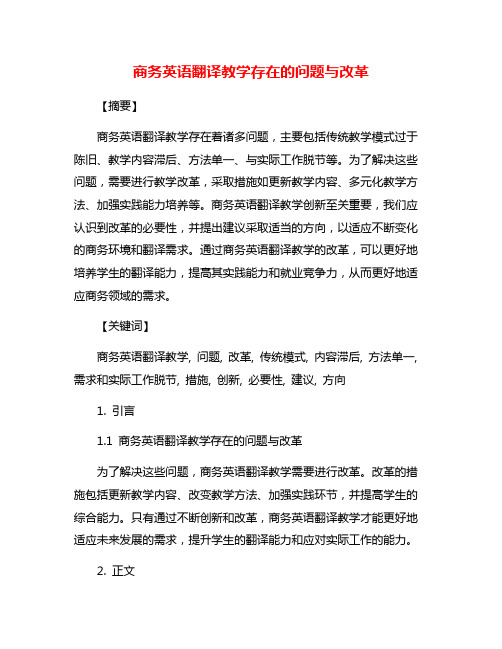 商务英语翻译教学存在的问题与改革

【摘要】

商务英语翻译教学存在着诸多问题，主要包括传统教学模式过于陈旧、教学内容滞后、方法单一、与实际工作脱节等。为了解决这些问题，需要进行教学改革，采取措施如更新教学内容、多元化教学方法、加强实践能力培养等。商务英语翻译教学创新至关重要，我们应认识到改革的必要性，并提出建议采取适当的方向，以适应不断变化的商务环境和翻译需求。通过商务英语翻译教学的改革，可以更好地培养学生的翻译能力，提高其实践能力和就业竞争力，从而更好地适应商务领域的需求。

【关键词】

商务英语翻译教学, 问题, 改革, 传统模式, 内容滞后, 方法单一, 需求和实际工作脱节, 措施, 创新, 必要性, 建议, 方向

1. 引言

1.1 商务英语翻译教学存在的问题与改革

为了解决这些问题，商务英语翻译教学需要进行改革。改革的措施包括更新教学内容、改变教学方法、加强实践环节，并提高学生的综合能力。只有通过不断创新和改革，商务英语翻译教学才能更好地适应未来发展的需求，提升学生的翻译能力和应对实际工作的能力。

2. 正文